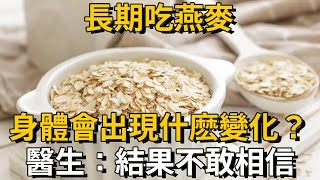 長期吃燕麥

身體會出現什麼變化？
醫生：結果不敢相信